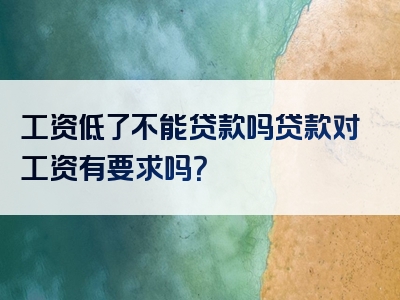 工资低了不能贷款吗贷款对工资有要求吗？